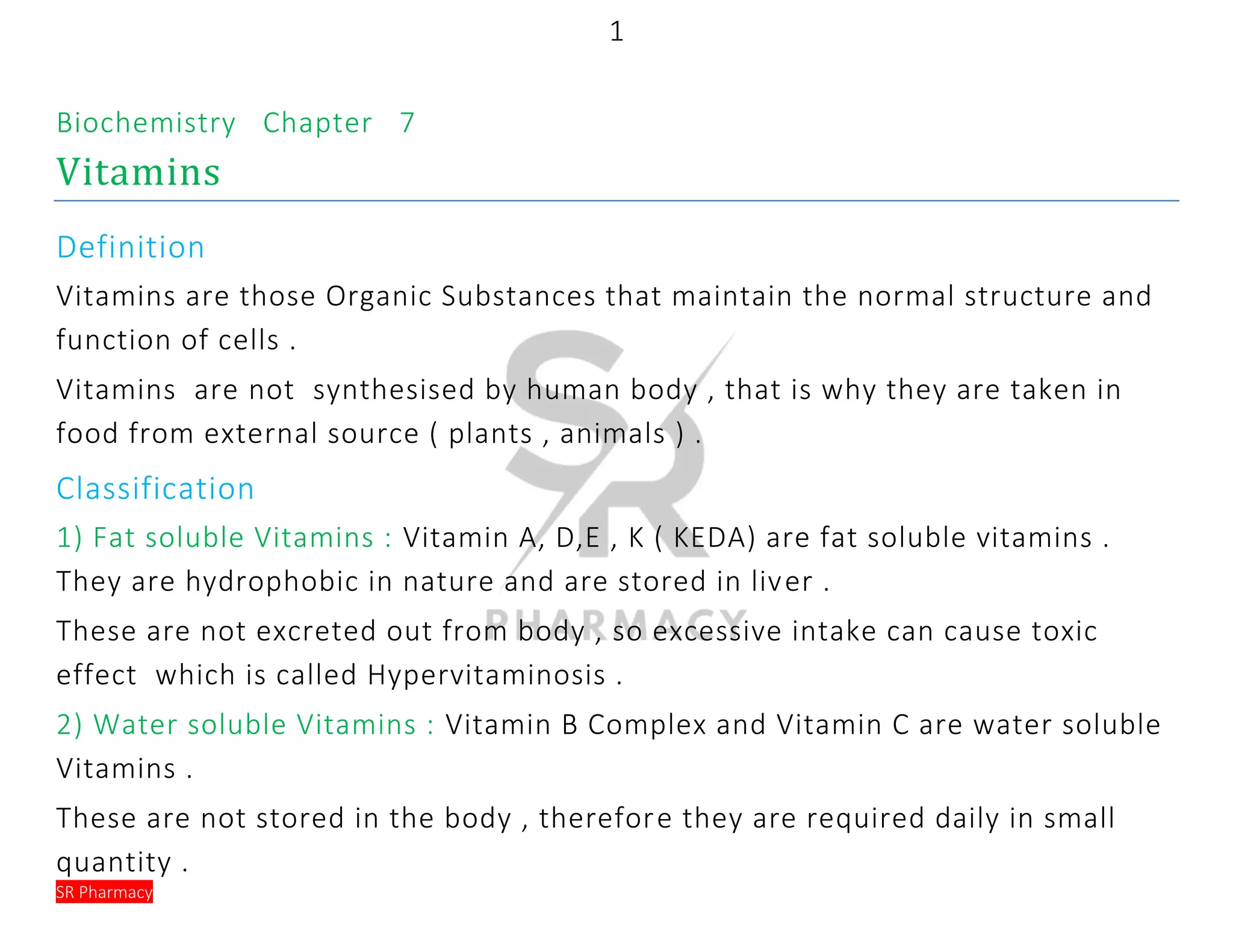 1

Biochemistry Chapter 7

Vitamins

Definition

Vitamins are those Organic Substances that maintain the normal structure and function of cells .

Vitamins are not synthesised by human body , that is why they are taken in food from external source ( plants , animals ) .

Classification

1) Fat soluble Vitamins : Vitamin A, D,E , K ( KEDA) are fat soluble vitamins . They are hydrophobic in nature and are stored in liver .

These are not excreted out from body , so excessive intake can cause toxic effect which is called Hypervitaminosis .

2) Water soluble Vitamins : Vitamin B Complex and Vitamin C are water soluble Vitamins .

These are not stored in the body , therefore they are required daily in small quantity .

SR Pharmacy

SR PHARMACY